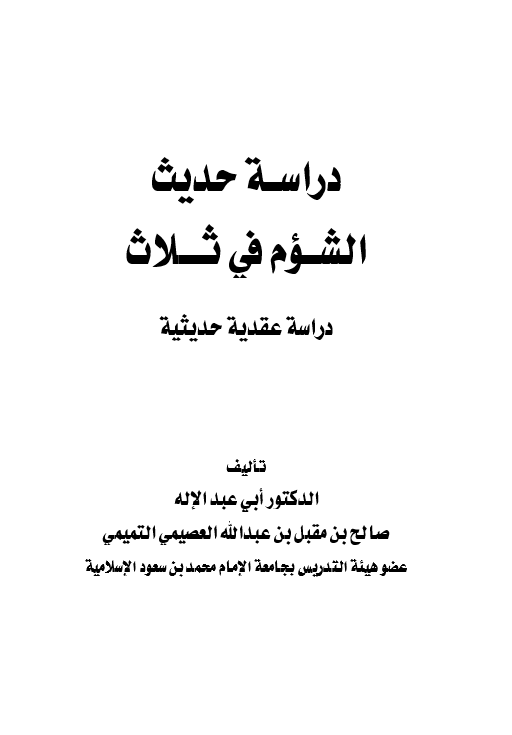 دراسة حديث
الشؤم في ثلاث

دراسة عقدية حديثية

تأليف
الدكتور أبي عبد الإله
صالح بن مقبل بن عبدالله العصيمي التميمي
عضو هيئة التدريس بجامعة الإمام محمد بن سعود الإسلامية